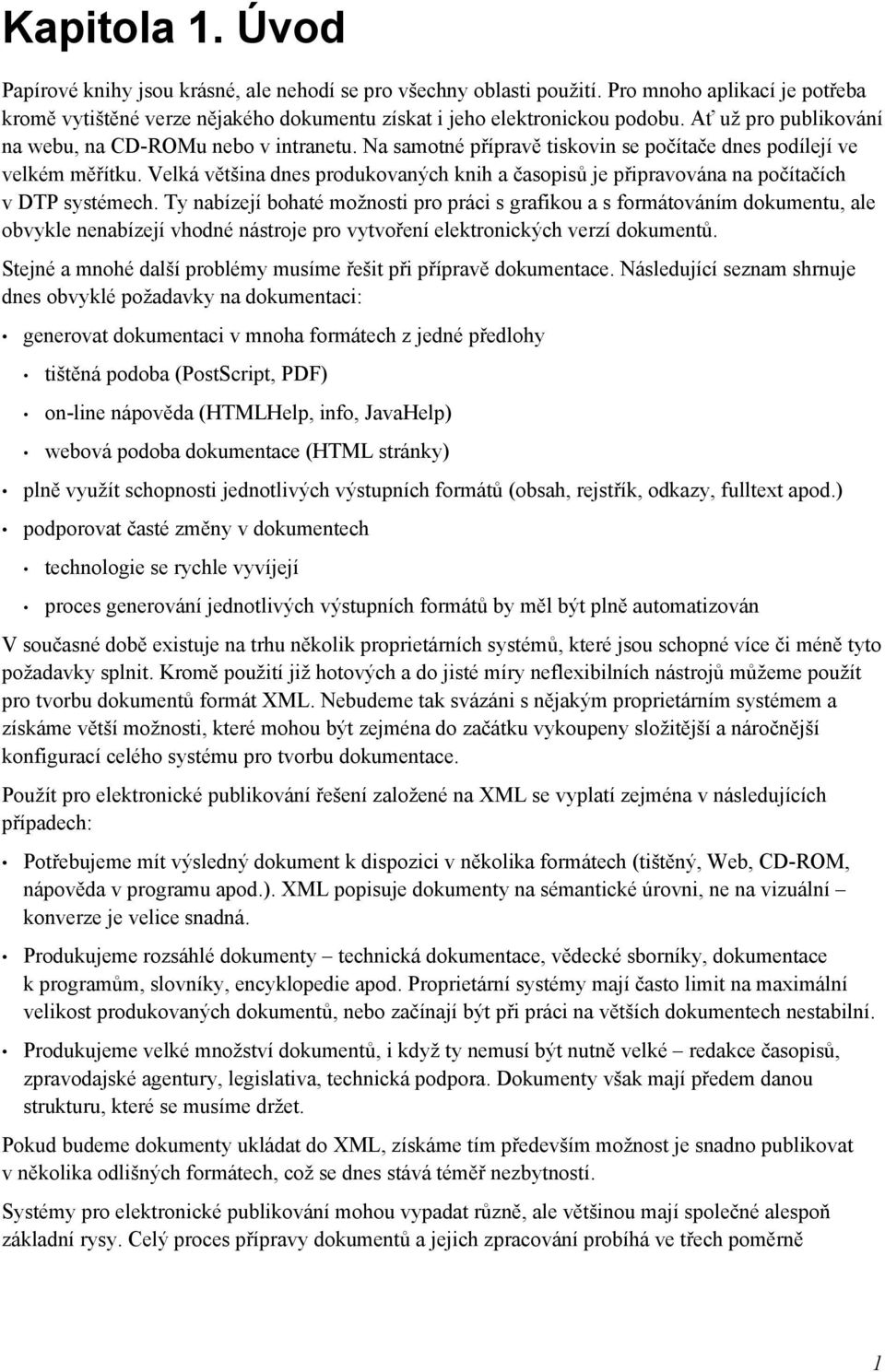 Kapitola 1. Úvod

Papírové knihy jsou krásné, ale nehodí se pro všechny oblasti použití. Pro mnoho aplikací je potřeba kromě vytištěné verze nějakého dokumentu získat i jeho elektronickou podobu. Ať už pro publikování na webu, na CD-ROMu nebo v intranetu. Na samotné přípravě tiskovin se počítače dnes podílejí ve velkém měřítku. Velká většina dnes produkovaných knih a časopisů je připravována na počítačích v DTP systémech. Ty nabízejí bohaté možnosti pro práci s grafikou a s formátováním dokumentu, ale obvykle nenabízejí vhodné nástroje pro vytvoření elektronických verzí dokumentů.

Stejné a mnohé další problémy musíme řešit při přípravě dokumentace. Následující seznam shrnuje dnes obvyklé požadavky na dokumentaci:

• generovat dokumentaci v mnoha formátech z jedné předlohy
  • tištěná podoba (PostScript, PDF)
  • on-line nápověda (HTMLHelp, info, JavaHelp)
  • webová podoba dokumentace (HTML stránky)
• plně využít schopnosti jednotlivých výstupních formátů (obsah, rejstřík, odkazy, fulltext apod.)
• podporovat časté změny v dokumentech
  • technologie se rychle vyvíjejí
  • proces generování jednotlivých výstupních formátů by měl být plně automatizován

V současné době existuje na trhu několik proprietárních systémů, které jsou schopné více či méně tyto požadavky splnit. Kromě použití již hotových a do jisté míry neflexibilních nástrojů můžeme použít pro tvorbu dokumentů formát XML. Nebudeme tak svázáni s nějakým proprietárním systémem a získáme větší možnosti, které mohou být zejména do začátku vykoupeny složitější a náročnější konfigurací celého systému pro tvorbu dokumentace.

Použít pro elektronické publikování řešení založené na XML se vyplatí zejména v následujících případech:

• Potřebujeme mít výsledný dokument k dispozici v několika formátech (tištěný, Web, CD-ROM, nápověda v programu apod.). XML popisuje dokumenty na sémantické úrovni, ne na vizuální – konverze je velice snadná.
• Produkujeme rozsáhlé dokumenty – technická dokumentace, vědecké sborníky, dokumentace k programům, slovníky, encyklopedie apod. Proprietární systémy mají často limit na maximální velikost produkovaných dokumentů, nebo začínají být při práci na větších dokumentech nestabilní.
• Produkujeme velké množství dokumentů, i když ty nemusí být nutně velké – redakce časopisů, zpravodajské agentury, legislativa, technická podpora. Dokumenty však mají předem danou strukturu, které se musíme držet.

Pokud budeme dokumenty ukládat do XML, získáme tím především možnost je snadno publikovat v několika odlišných formátech, což se dnes stává téměř nezbytností.

Systémy pro elektronické publikování mohou vypadat různě, ale většinou mají společné alespoň základní rysy. Celý proces přípravy dokumentů a jejich zpracování probíhá ve třech poměrně

1